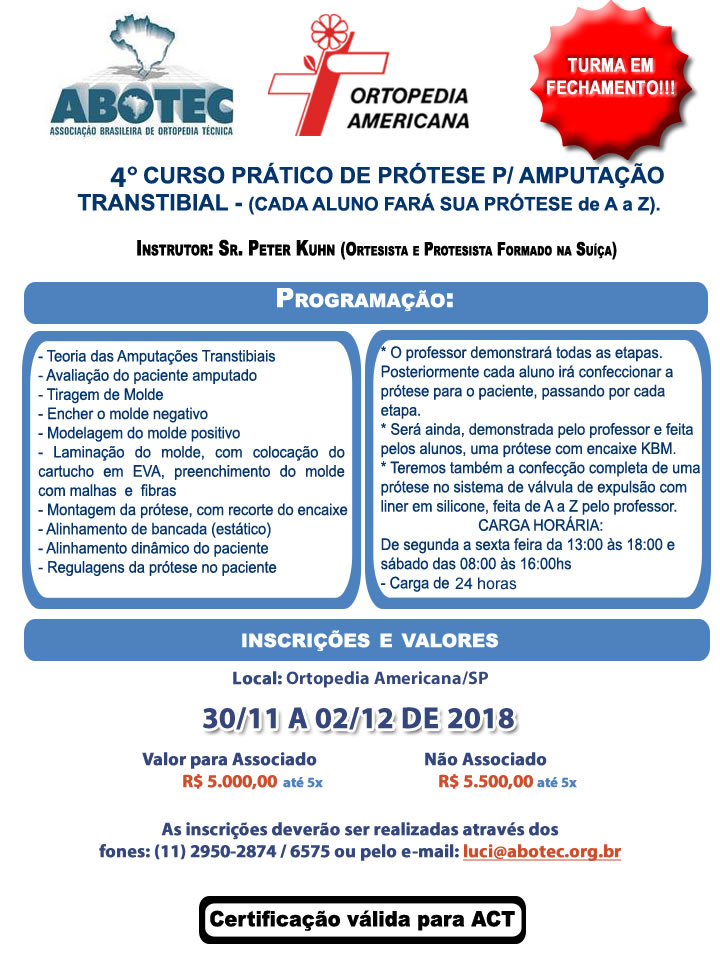 ABOTEC
ASSOCIAÇÃO BRASILEIRA DE ORTOPEDIA TÉCNICA

ORTOPEDIA AMERICANA

TURMA EM FECHAMENTO!!!

4° CURSO PRÁTICO DE PRÓTESE P/ AMPUTAÇÃO TRANSTIBIAL - (CADA ALUNO FARÁ SUA PRÓTESE de A a Z).

INSTRUTOR: SR. PETER KUHN (ORTESISTA E PROTESISTA FORMADO NA SUÍÇA)

PROGRAMAÇÃO:

- Teoria das Amputações Transtibiais
- Avaliação do paciente amputado
- Tiragem de Molde
- Encher o molde negativo
- Modelagem do molde positivo
- Laminação do molde, com colocação do cartucho em EVA, preenchimento do molde com malhas e fibras
- Montagem da prótese, com recorte do encaixe
- Alinhamento de bancada (estático)
- Alinhamento dinâmico do paciente
- Regulagens da prótese no paciente

* O professor demonstrará todas as etapas. Posteriormente cada aluno irá confeccionar a prótese para o paciente, passando por cada etapa.
* Será ainda, demonstrada pelo professor e feita pelos alunos, uma prótese com encaixe KBM.
* Teremos também a confecção completa de uma prótese no sistema de válvula de expulsão com liner em silicone, feita de A a Z pelo professor.
CARGA HORÁRIA:
De segunda a sexta feira da 13:00 às 18:00 e sábado das 08:00 às 16:00hs
- Carga de 24 horas

INSCRIÇÕES E VALORES

Local: Ortopedia Americana/SP

30/11 A 02/12 DE 2018

Valor para Associado
R$ 5.000,00 até 5x

Não Associado
R$ 5.500,00 até 5x

As inscrições deverão ser realizadas através dos fones: (11) 2950-2874 / 6575 ou pelo e-mail: luci@abotec.org.br

Certificação válida para ACT